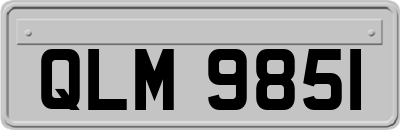 QLM 9851